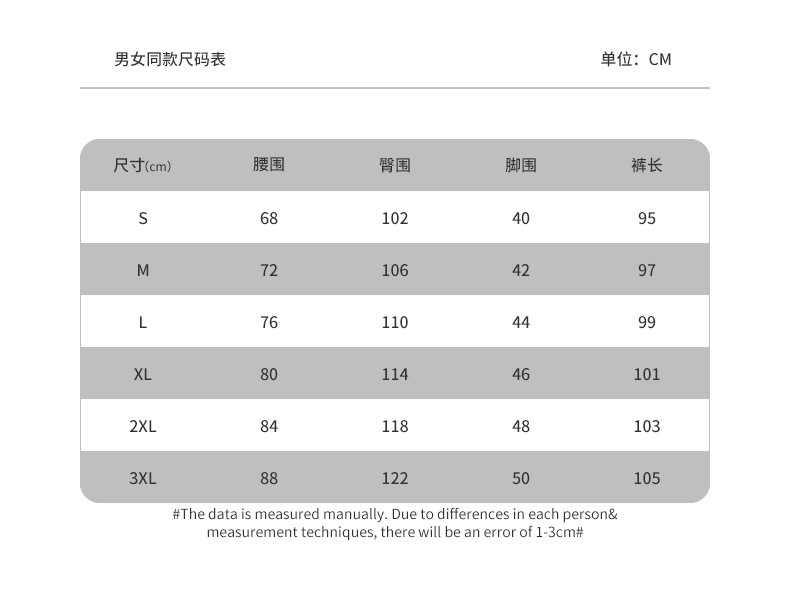 男女同款尺码表

单位：CM

| 尺寸(cm) | 腰围 | 臀围 | 脚围 | 裤长 |
|---|---|---|---|---|
| S | 68 | 102 | 40 | 95 |
| M | 72 | 106 | 42 | 97 |
| L | 76 | 110 | 44 | 99 |
| XL | 80 | 114 | 46 | 101 |
| 2XL | 84 | 118 | 48 | 103 |
| 3XL | 88 | 122 | 50 | 105 |

#The data is measured manually. Due to differences in each person& measurement techniques, there will be an error of 1-3cm#